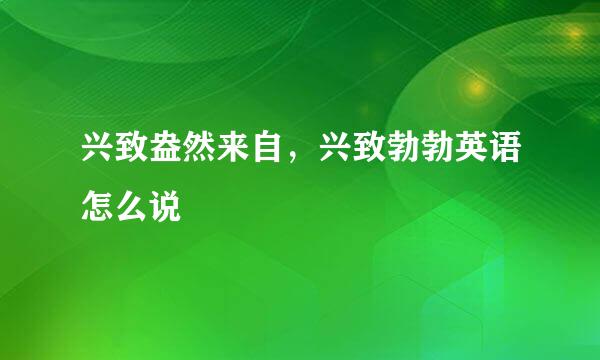 兴致盎然来自，兴致勃勃英语怎么说